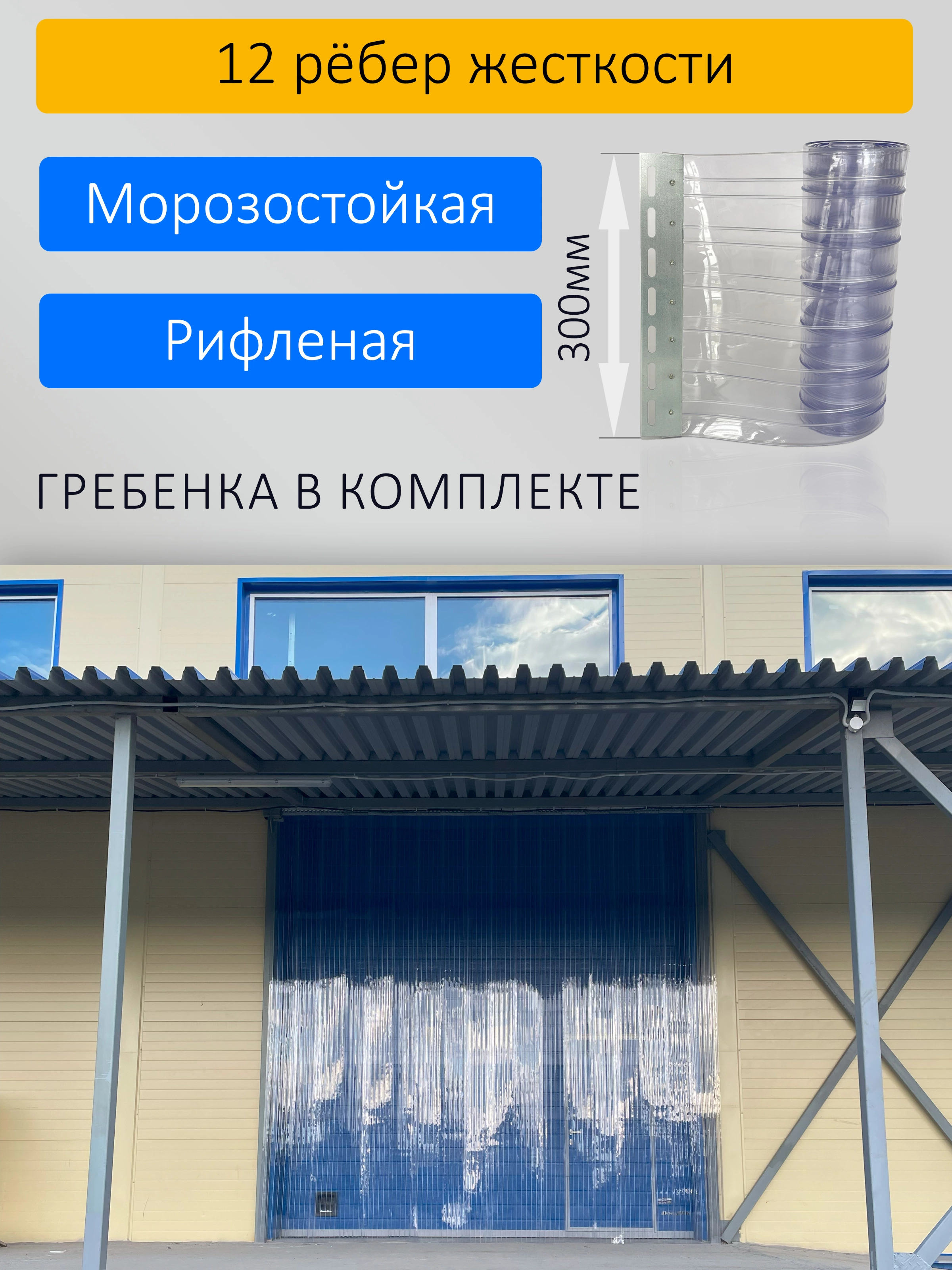 12 рёбер жесткости

Морозостойкая

Рифленая

300мм

ГРЕБЕНКА В КОМПЛЕКТЕ